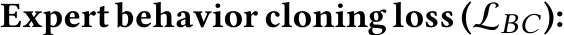 Expert behavior cloning loss ($\mathcal{L}_{BC}$):